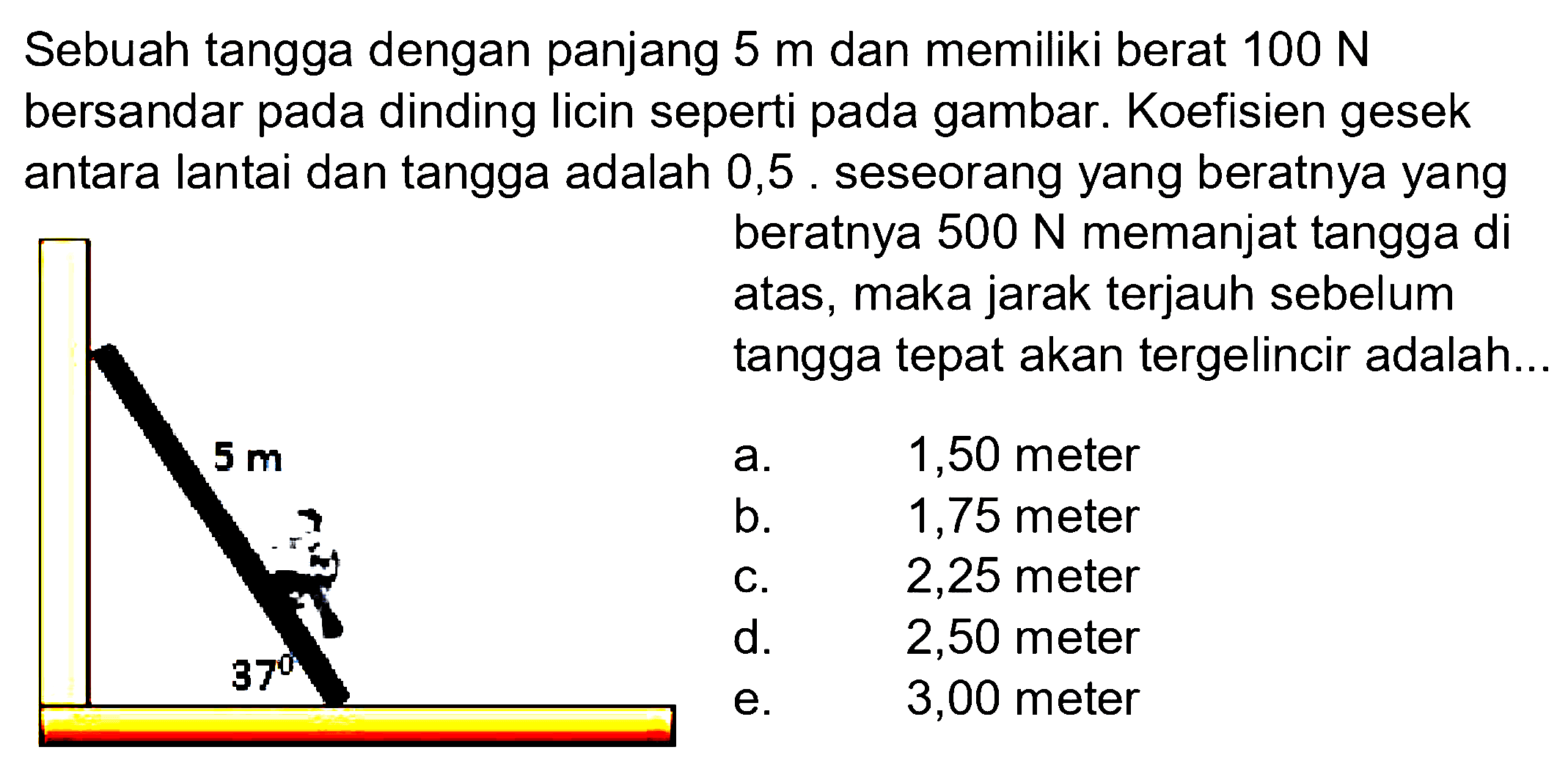 Sebuah tangga dengan panjang 5 m dan memiliki berat 100 N bersandar pada dinding licin seperti pada gambar. Koefisien gesek antara lantai dan tangga adalah 0,5 . seseorang yang beratnya yang beratnya 500 N memanjat tangga di atas, maka jarak terjauh sebelum tangga tepat akan tergelincir adalah...

5 m

$37^0$

a. 1,50 meter
b. 1,75 meter
c. 2,25 meter
d. 2,50 meter
e. 3,00 meter